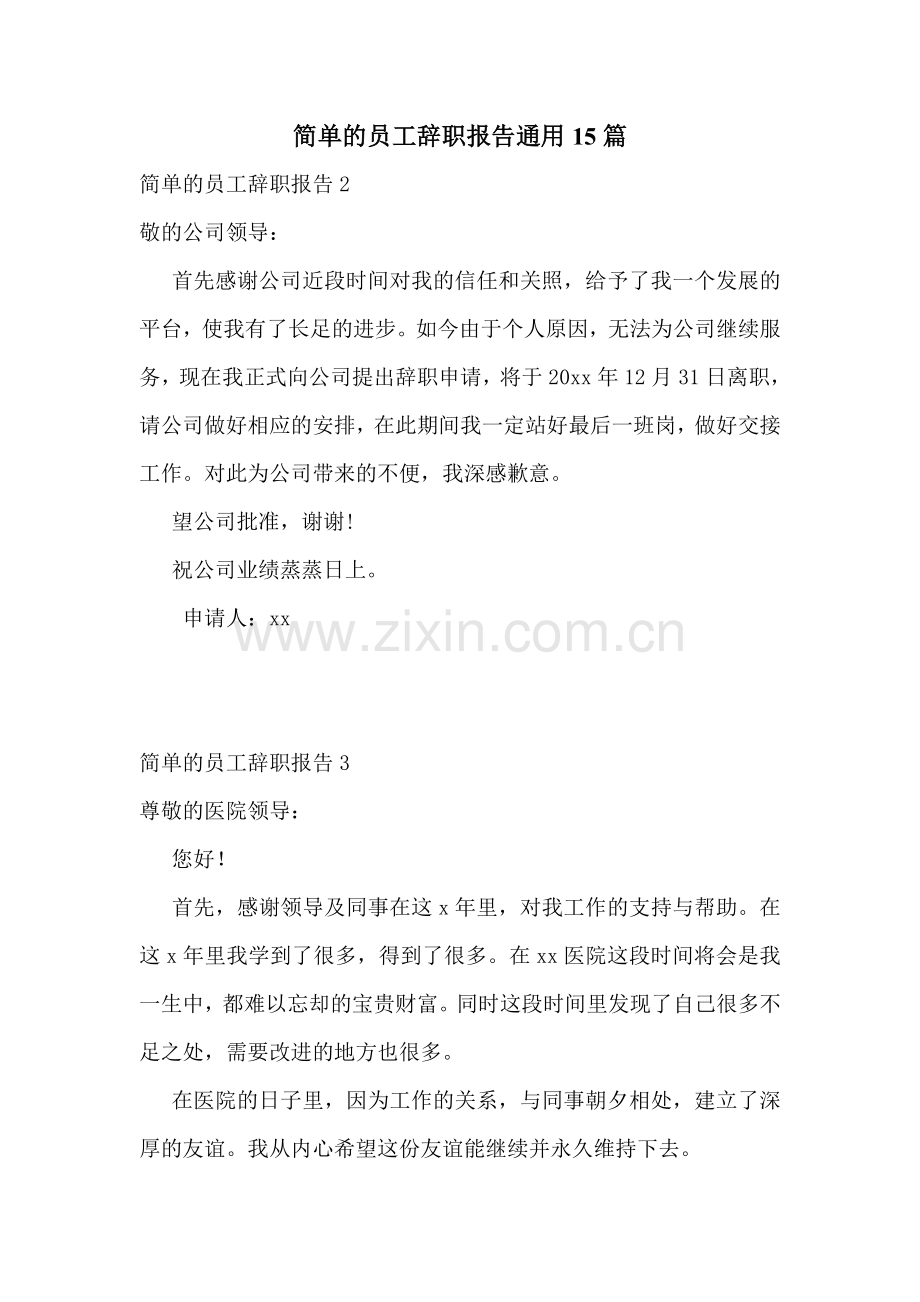 简单的员工辞职报告通用15篇

简单的员工辞职报告2

敬的公司领导：

首先感谢公司近段时间对我的信任和关照，给予了我一个发展的平台，使我有了长足的进步。如今由于个人原因，无法为公司继续服务，现在我正式向公司提出辞职申请，将于20xx年12月31日离职，请公司做好相应的安排，在此期间我一定站好最后一班岗，做好交接工作。对此为公司带来的不便，我深感歉意。

望公司批准，谢谢!

祝公司业绩蒸蒸日上。

申请人：xx

www.zixin.com.cn

简单的员工辞职报告3

尊敬的医院领导：

您好!

首先，感谢领导及同事在这x年里，对我工作的支持与帮助。在这x年里我学到了很多，得到了很多。在xx医院这段时间将会是我一生中，都难以忘却的宝贵财富。同时这段时间里发现了自己很多不足之处，需要改进的地方也很多。

在医院的日子里，因为工作的关系，与同事朝夕相处，建立了深厚的友谊。我从内心希望这份友谊能继续并永久维持下去。